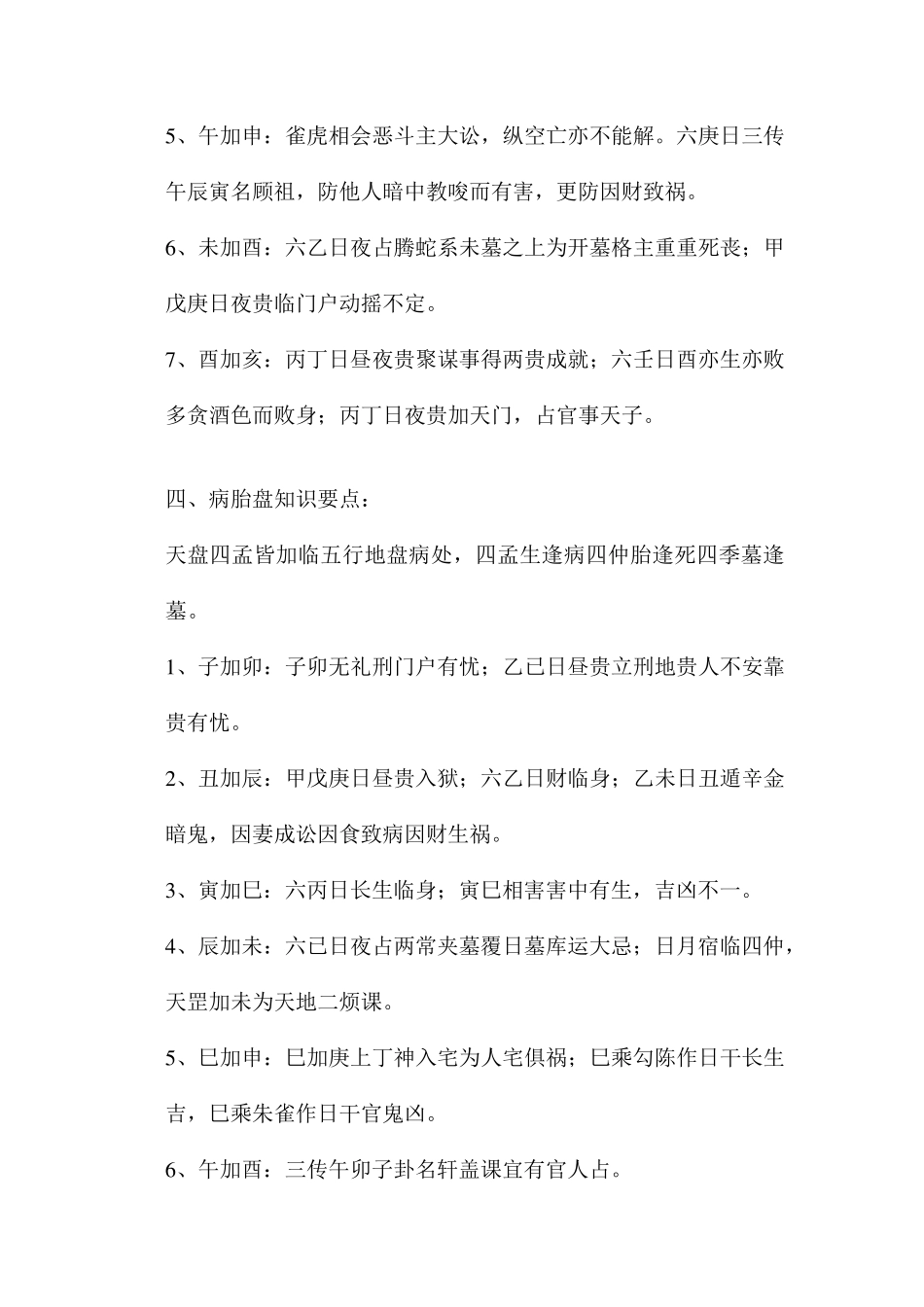 5、午加申：雀虎相会恶斗主大讼，纵空亡亦不能解。六庚日三传午辰寅名顾祖，防他人暗中教唆而有害，更防因财致祸。

6、未加酉：六乙日夜占腾蛇系未墓之上为开墓格主重重死丧；甲戊庚日夜贵临门户动摇不定。

7、酉加亥：丙丁日昼夜贵聚谋事得两贵成就；六壬日酉亦生亦败多贪酒色而败身；丙丁日夜贵加天门，占官事天子。

四、病胎盘知识要点：

天盘四孟皆加临五行地盘病处，四孟生逢病四仲胎逢死四季墓逢墓。

1、子加卯：子卯无礼刑门户有忧；乙己日昼贵立刑地贵人不安靠贵有忧。

2、丑加辰：甲戊庚日昼贵入狱；六乙日财临身；乙未日丑遁辛金暗鬼，因妻成讼因食致病因财生祸。

3、寅加巳：六丙日长生临身；寅巳相害害中有生，吉凶不一。

4、辰加未：六己日夜占两常夹墓覆日墓库运大忌；日月宿临四仲，天罡加未为天地二烦课。

5、巳加申：巳加庚上丁神入宅为人宅俱祸；巳乘勾陈作日干长生吉，巳乘朱雀作日干官鬼凶。

6、午加酉：三传午卯子卦名轩盖课宜有官人占。